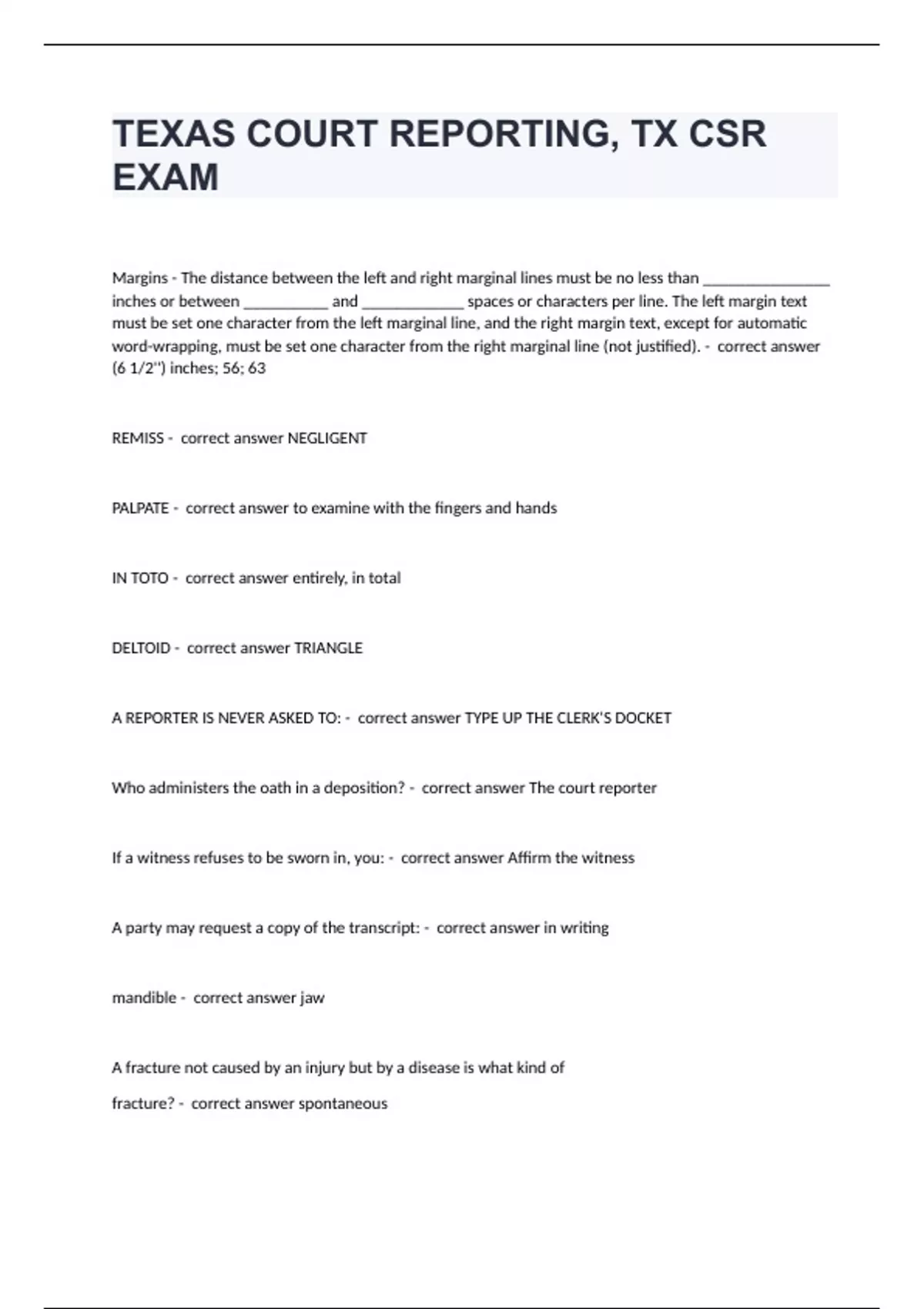 TEXAS COURT REPORTING, TX CSR EXAM

Margins - The distance between the left and right marginal lines must be no less than _______________ inches or between __________ and ____________ spaces or characters per line. The left margin text must be set one character from the left marginal line, and the right margin text, except for automatic word-wrapping, must be set one character from the right marginal line (not justified). - correct answer (6 1/2") inches; 56; 63

REMISS - correct answer NEGLIGENT

PALPATE - correct answer to examine with the fingers and hands

IN TOTO - correct answer entirely, in total

DELTOID - correct answer TRIANGLE

A REPORTER IS NEVER ASKED TO: - correct answer TYPE UP THE CLERK'S DOCKET

Who administers the oath in a deposition? - correct answer The court reporter

If a witness refuses to be sworn in, you: - correct answer Affirm the witness

A party may request a copy of the transcript: - correct answer in writing

mandible - correct answer jaw

A fracture not caused by an injury but by a disease is what kind of fracture? - correct answer spontaneous